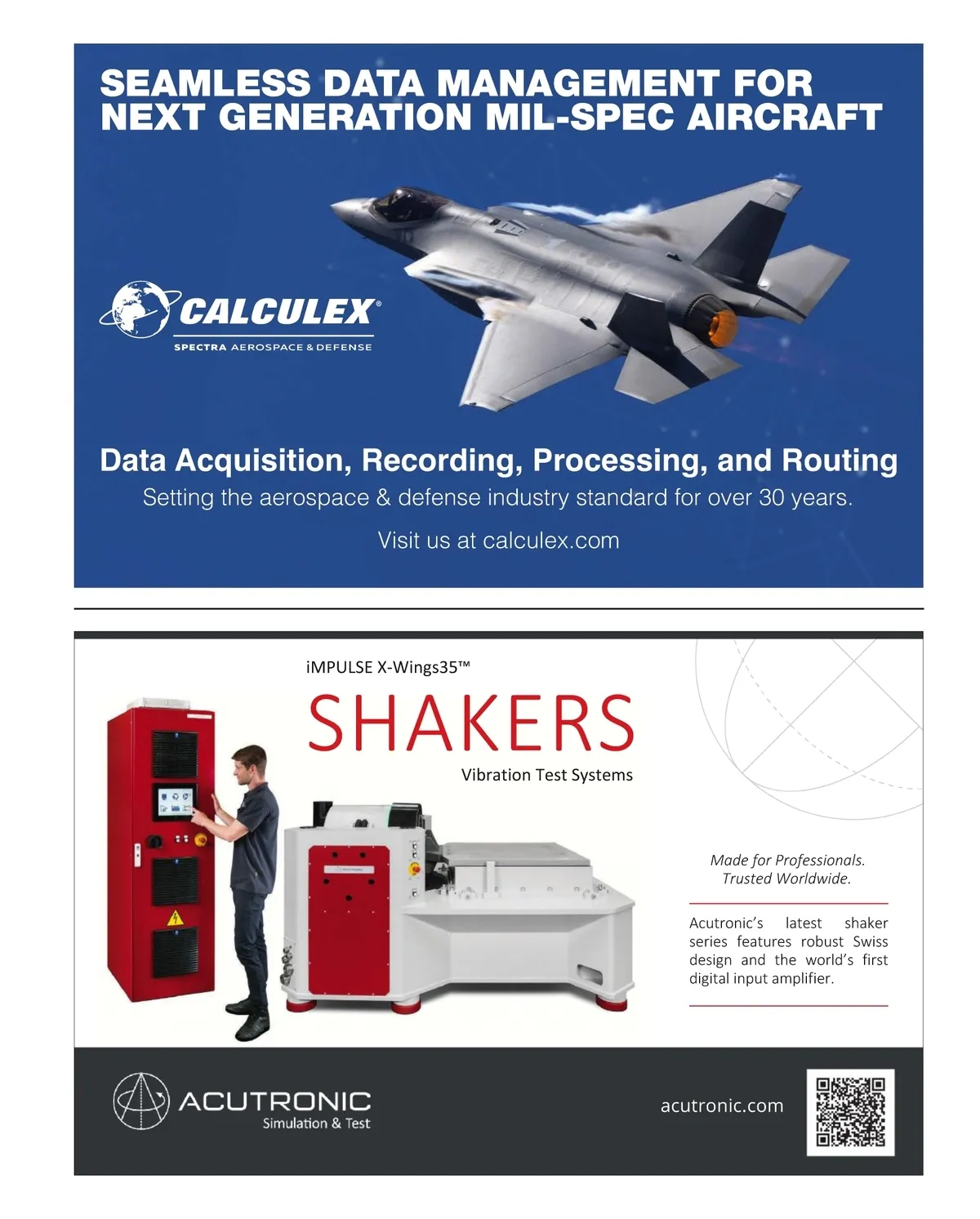 SEAMLESS DATA MANAGEMENT FOR NEXT GENERATION MIL-SPEC AIRCRAFT

CALCULEX®
SPECTRA AEROSPACE & DEFENSE

Data Acquisition, Recording, Processing, and Routing

Setting the aerospace & defense industry standard for over 30 years.

Visit us at calculex.com

iMPULSE X-Wings35™

SHAKERS

Vibration Test Systems

Made for Professionals.
Trusted Worldwide.

Acutronic's latest shaker series features robust Swiss design and the world's first digital input amplifier.

ACUTRONIC
Simulation & Test

acutronic.com